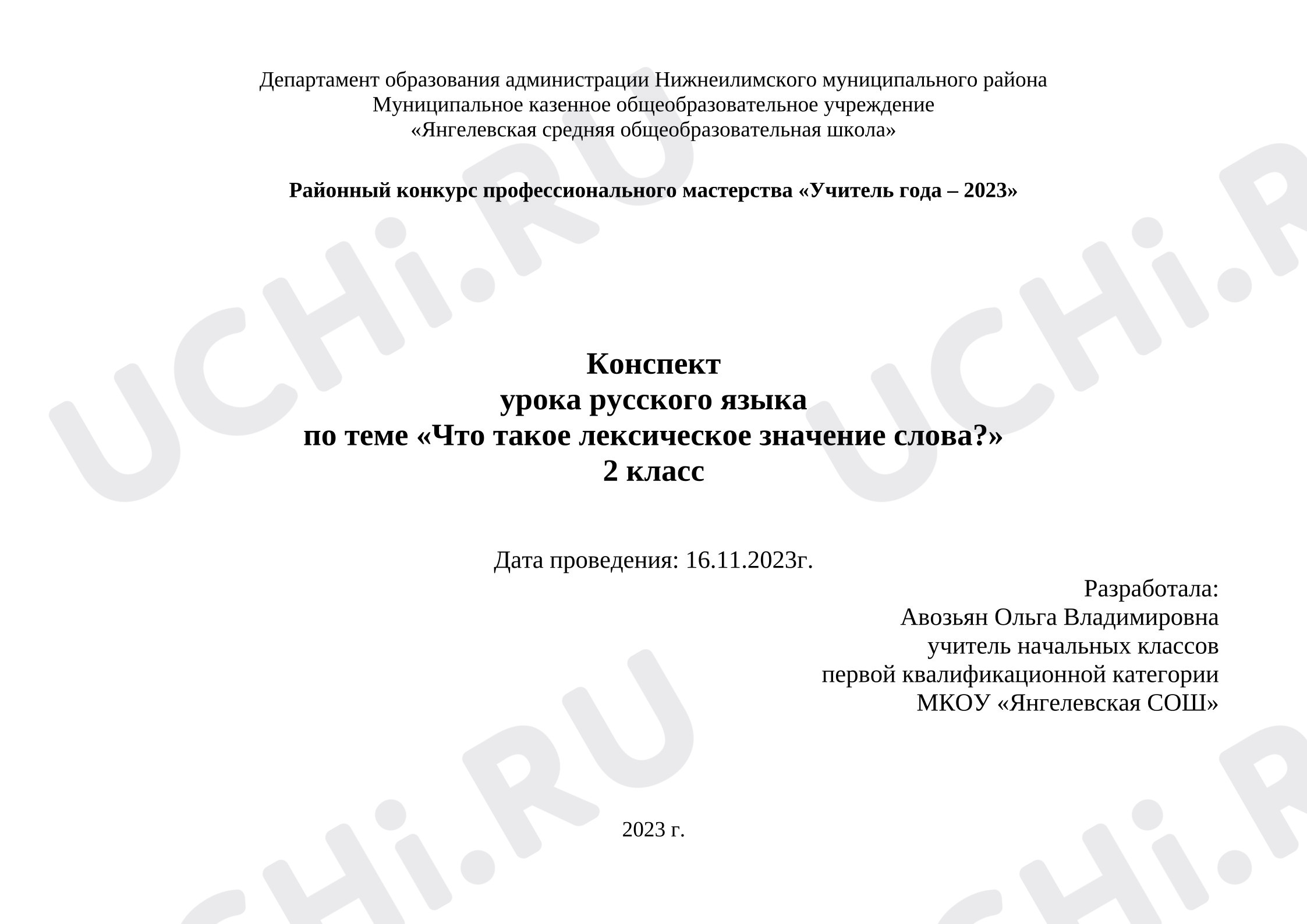 Департамент образования администрации Нижнеилимского муниципального района
Муниципальное казенное общеобразовательное учреждение
«Янгелевская средняя общеобразовательная школа»

Районный конкурс профессионального мастерства «Учитель года – 2023»

Конспект
урока русского языка
по теме «Что такое лексическое значение слова?»
2 класс

Дата проведения: 16.11.2023г.

Разработала:
Авозьян Ольга Владимировна
учитель начальных классов
первой квалификационной категории
МКОУ «Янгелевская СОШ»

2023 г.

UCHi.RU